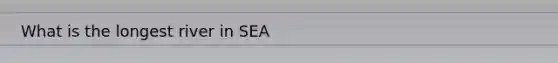 What is the longest river in SEA